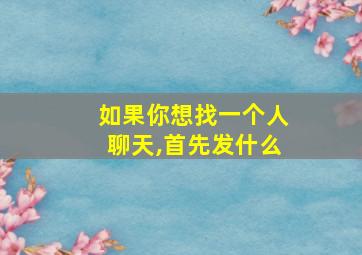 如果你想找一个人聊天,首先发什么